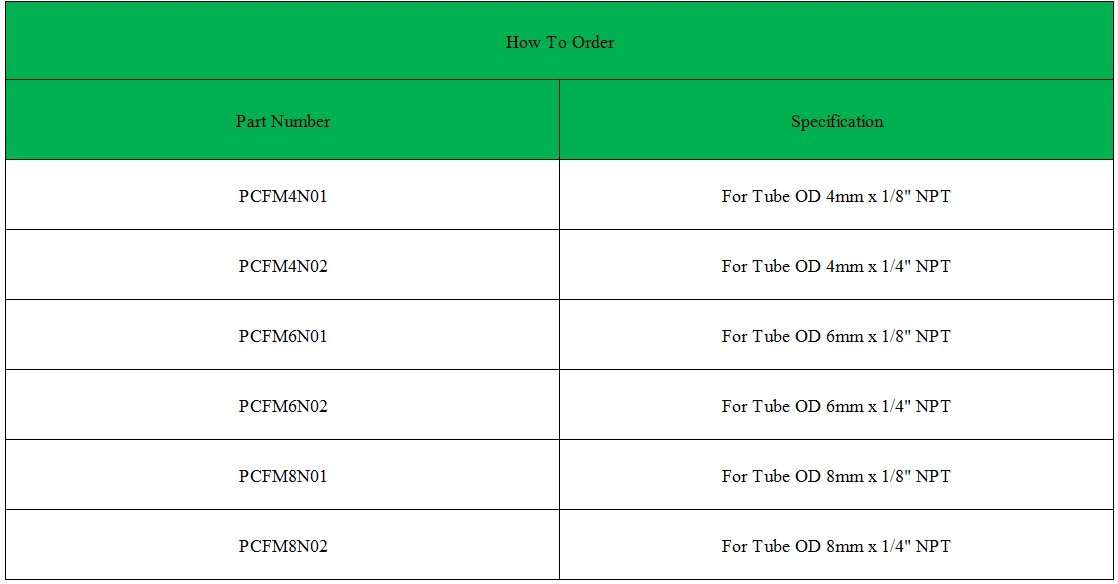 | How To Order | |
|---|---|
| Part Number | Specification |
| PCFM4N01 | For Tube OD 4mm x 1/8" NPT |
| PCFM4N02 | For Tube OD 4mm x 1/4" NPT |
| PCFM6N01 | For Tube OD 6mm x 1/8" NPT |
| PCFM6N02 | For Tube OD 6mm x 1/4" NPT |
| PCFM8N01 | For Tube OD 8mm x 1/8" NPT |
| PCFM8N02 | For Tube OD 8mm x 1/4" NPT |